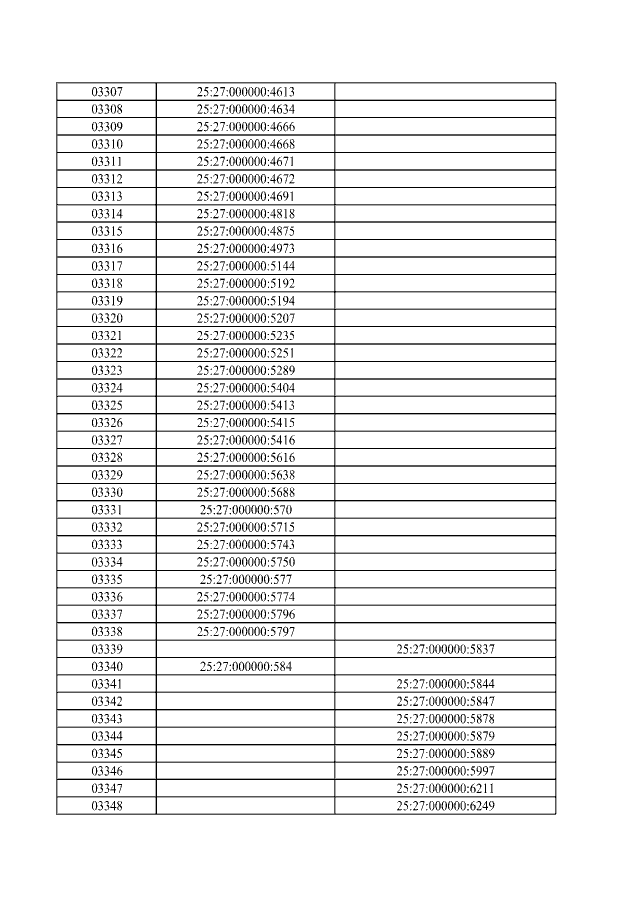 | | | |
|---|---|---|
| 03307 | 25:27:000000:4613 | |
| 03308 | 25:27:000000:4634 | |
| 03309 | 25:27:000000:4666 | |
| 03310 | 25:27:000000:4668 | |
| 03311 | 25:27:000000:4671 | |
| 03312 | 25:27:000000:4672 | |
| 03313 | 25:27:000000:4691 | |
| 03314 | 25:27:000000:4818 | |
| 03315 | 25:27:000000:4875 | |
| 03316 | 25:27:000000:4973 | |
| 03317 | 25:27:000000:5144 | |
| 03318 | 25:27:000000:5192 | |
| 03319 | 25:27:000000:5194 | |
| 03320 | 25:27:000000:5207 | |
| 03321 | 25:27:000000:5235 | |
| 03322 | 25:27:000000:5251 | |
| 03323 | 25:27:000000:5289 | |
| 03324 | 25:27:000000:5404 | |
| 03325 | 25:27:000000:5413 | |
| 03326 | 25:27:000000:5415 | |
| 03327 | 25:27:000000:5416 | |
| 03328 | 25:27:000000:5616 | |
| 03329 | 25:27:000000:5638 | |
| 03330 | 25:27:000000:5688 | |
| 03331 | 25:27:000000:570 | |
| 03332 | 25:27:000000:5715 | |
| 03333 | 25:27:000000:5743 | |
| 03334 | 25:27:000000:5750 | |
| 03335 | 25:27:000000:577 | |
| 03336 | 25:27:000000:5774 | |
| 03337 | 25:27:000000:5796 | |
| 03338 | 25:27:000000:5797 | |
| 03339 | | 25:27:000000:5837 |
| 03340 | 25:27:000000:584 | |
| 03341 | | 25:27:000000:5844 |
| 03342 | | 25:27:000000:5847 |
| 03343 | | 25:27:000000:5878 |
| 03344 | | 25:27:000000:5879 |
| 03345 | | 25:27:000000:5889 |
| 03346 | | 25:27:000000:5997 |
| 03347 | | 25:27:000000:6211 |
| 03348 | | 25:27:000000:6249 |